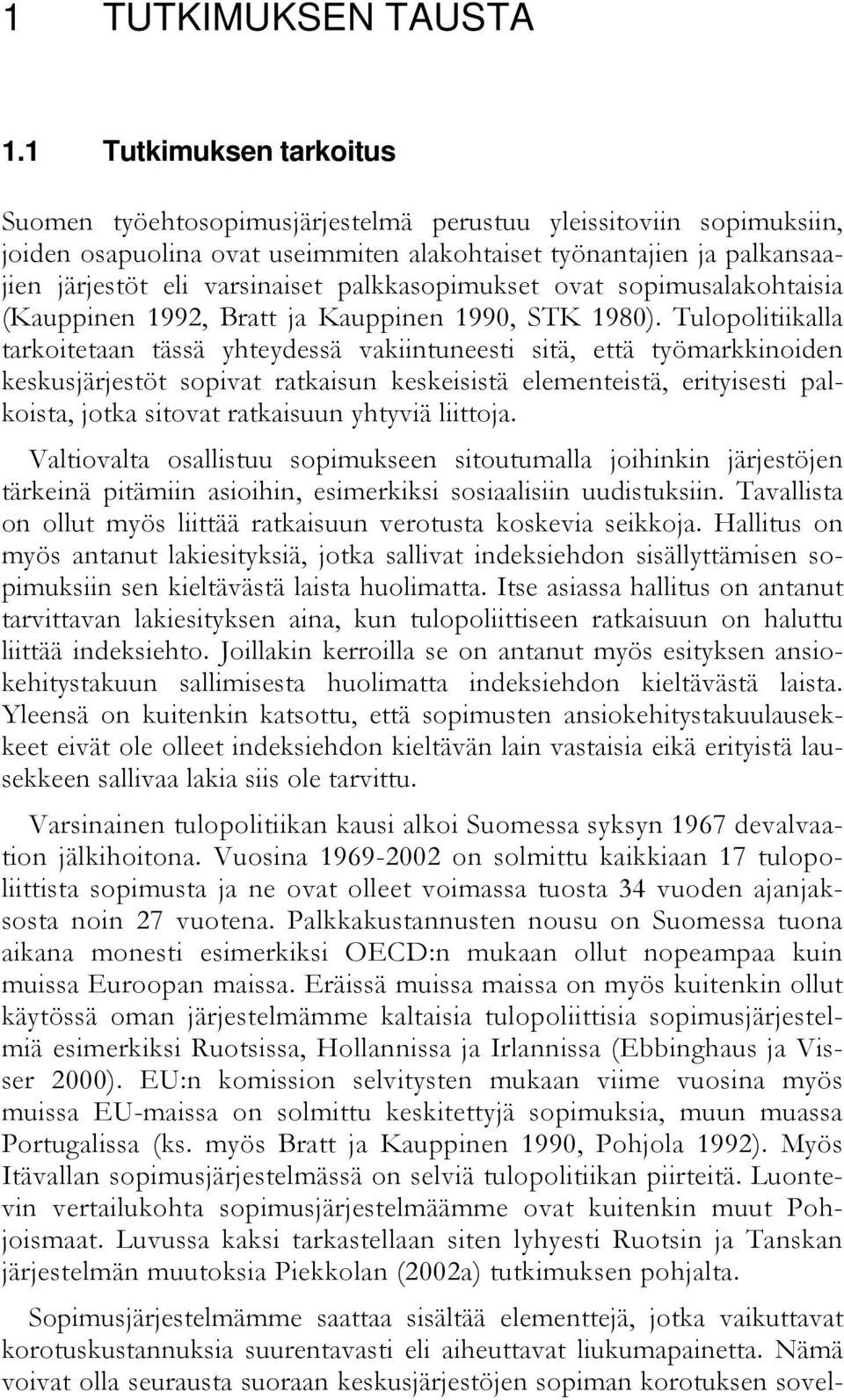 1 TUTKIMUKSEN TAUSTA

1.1 Tutkimuksen tarkoitus

Suomen työehtosopimusjärjestelmä perustuu yleissitoviin sopimuksiin, joiden osapuolina ovat useimmiten alakohtaiset työnantajien ja palkansaajien järjestöt eli varsinaiset palkkasopimukset ovat sopimusalakohtaisia (Kauppinen 1992, Bratt ja Kauppinen 1990, STK 1980). Tulopolitiikalla tarkoitetaan tässä yhteydessä vakiintuneesti sitä, että työmarkkinoiden keskusjärjestöt sopivat ratkaisun keskeisistä elementeistä, erityisesti palkoista, jotka sitovat ratkaisuun yhtyviä liittoja.

Valtiovalta osallistuu sopimukseen sitoutumalla joihinkin järjestöjen tärkeinä pitämiin asioihin, esimerkiksi sosiaalisiin uudistuksiin. Tavallista on ollut myös liittää ratkaisuun verotusta koskevia seikkoja. Hallitus on myös antanut lakiesityksiä, jotka sallivat indeksiehdon sisällyttämisen sopimuksiin sen kieltävästä laista huolimatta. Itse asiassa hallitus on antanut tarvittavan lakiesityksen aina, kun tulopoliittiseen ratkaisuun on haluttu liittää indeksiehto. Joillakin kerroilla se on antanut myös esityksen ansiokehitystakuun sallimisesta huolimatta indeksiehdon kieltävästä laista. Yleensä on kuitenkin katsottu, että sopimusten ansiokehitystakuulausekkeet eivät ole olleet indeksiehdon kieltävän lain vastaisia eikä erityistä lausekkeen sallivaa lakia siis ole tarvittu.

Varsinainen tulopolitiikan kausi alkoi Suomessa syksyn 1967 devalvaation jälkihoitona. Vuosina 1969-2002 on solmittu kaikkiaan 17 tulopoliittista sopimusta ja ne ovat olleet voimassa tuosta 34 vuoden ajanjaksosta noin 27 vuotena. Palkkakustannusten nousu on Suomessa tuona aikana monesti esimerkiksi OECD:n mukaan ollut nopeampaa kuin muissa Euroopan maissa. Eräissä muissa maissa on myös kuitenkin ollut käytössä oman järjestelmämme kaltaisia tulopoliittisia sopimusjärjestelmiä esimerkiksi Ruotsissa, Hollannissa ja Irlannissa (Ebbinghaus ja Visser 2000). EU:n komission selvitysten mukaan viime vuosina myös muissa EU-maissa on solmittu keskitettyjä sopimuksia, muun muassa Portugalissa (ks. myös Bratt ja Kauppinen 1990, Pohjola 1992). Myös Itävallan sopimusjärjestelmässä on selviä tulopolitiikan piirteitä. Luontevin vertailukohta sopimusjärjestelmäämme ovat kuitenkin muut Pohjoismaat. Luvussa kaksi tarkastellaan siten lyhyesti Ruotsin ja Tanskan järjestelmän muutoksia Piekkolan (2002a) tutkimuksen pohjalta.

Sopimusjärjestelmämme saattaa sisältää elementtejä, jotka vaikuttavat korotuskustannuksia suurentavasti eli aiheuttavat liukumapainetta. Nämä voivat olla seurausta suoraan keskusjärjestöjen sopiman korotuksen sovel-